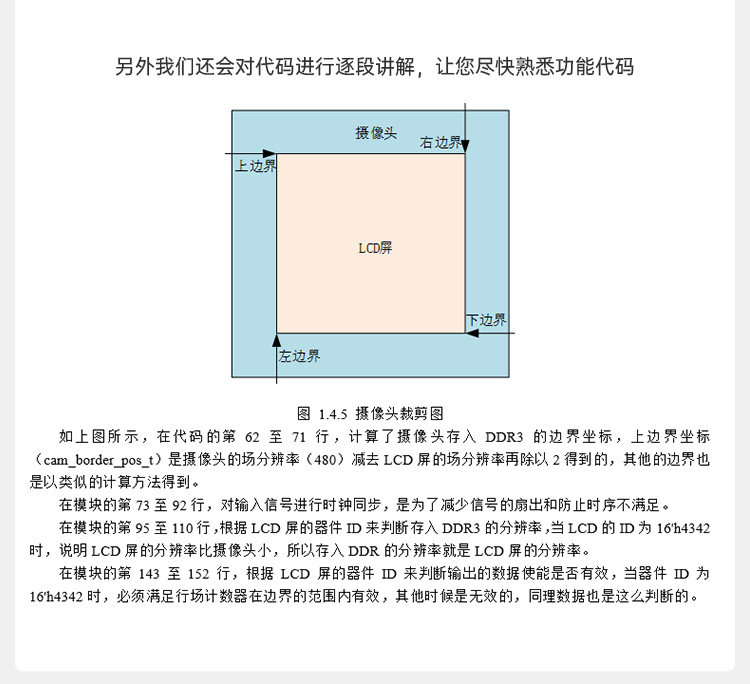 另外我们还会对代码进行逐段讲解，让您尽快熟悉功能代码

摄像头

右边界

上边界

LCD屏

下边界

左边界

图 1.4.5 摄像头裁剪图

如上图所示，在代码的第 62 至 71 行，计算了摄像头存入 DDR3 的边界坐标，上边界坐标（cam_border_pos_t）是摄像头的场分辨率（480）减去 LCD 屏的场分辨率再除以 2 得到的，其他的边界也是以类似的计算方法得到。

在模块的第 73 至 92 行，对输入信号进行时钟同步，是为了减少信号的扇出和防止时序不满足。

在模块的第 95 至 110 行，根据 LCD 屏的器件 ID 来判断存入 DDR3 的分辨率，当 LCD 的 ID 为 16'h4342 时，说明 LCD 屏的分辨率比摄像头小，所以存入 DDR 的分辨率就是 LCD 屏的分辨率。

在模块的第 143 至 152 行，根据 LCD 屏的器件 ID 来判断输出的数据使能是否有效，当器件 ID 为 16'h4342 时，必须满足行场计数器在边界的范围内有效，其他时候是无效的，同理数据也是这么判断的。